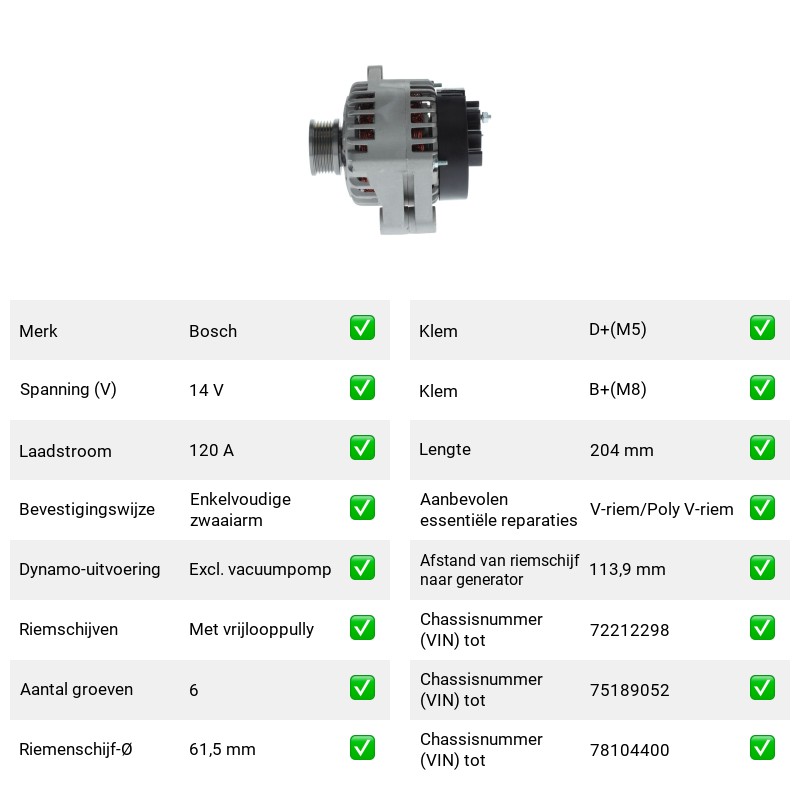 Merk Bosch ☑

Spanning (V) 14 V ☑

Laadstroom 120 A ☑

Bevestigingswijze Enkelvoudige zwaaiarm ☑

Dynamo-uitvoering Excl. vacuumpomp ☑

Riemschijven Met vrijlooppully ☑

Aantal groeven 6 ☑

Riemenschijf-Ø 61,5 mm ☑

Klem D+(M5) ☑

Klem B+(M8) ☑

Lengte 204 mm ☑

Aanbevolen essentiële reparaties V-riem/Poly V-riem ☑

Afstand van riemschijf naar generator 113,9 mm ☑

Chassisnummer (VIN) tot 72212298 ☑

Chassisnummer (VIN) tot 75189052 ☑

Chassisnummer (VIN) tot 78104400 ☑